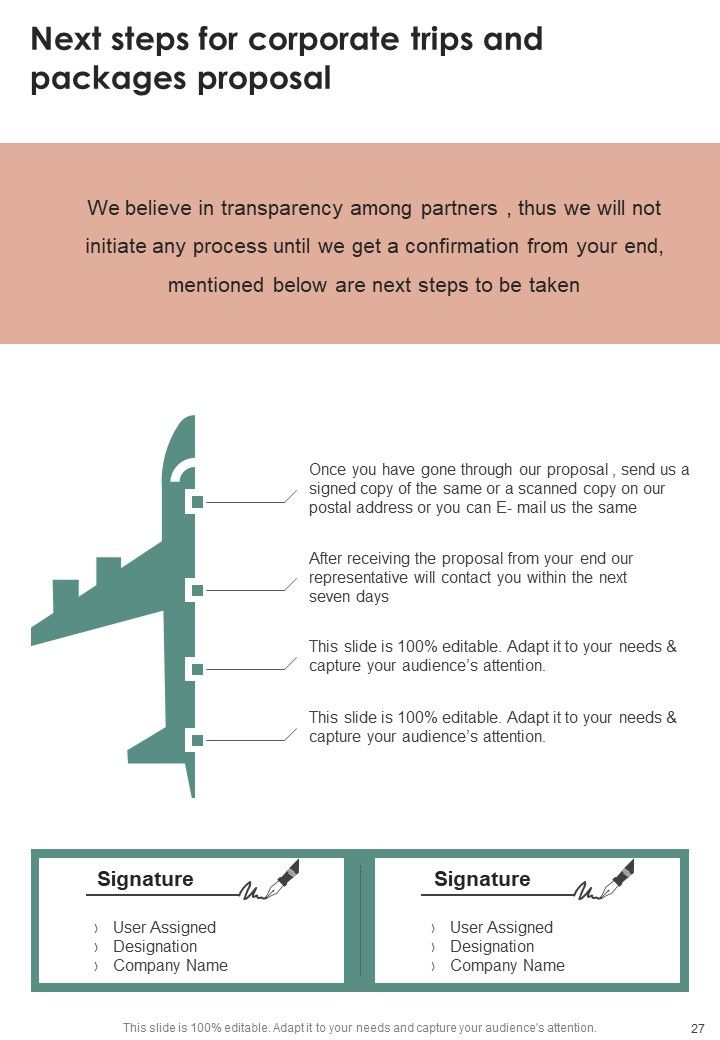 Next steps for corporate trips and packages proposal

We believe in transparency among partners , thus we will not initiate any process until we get a confirmation from your end, mentioned below are next steps to be taken

Once you have gone through our proposal , send us a signed copy of the same or a scanned copy on our postal address or you can E- mail us the same

After receiving the proposal from your end our representative will contact you within the next seven days

This slide is 100% editable. Adapt it to your needs & capture your audience's attention.

This slide is 100% editable. Adapt it to your needs & capture your audience's attention.

Signature

› User Assigned
› Designation
› Company Name

Signature

› User Assigned
› Designation
› Company Name

This slide is 100% editable. Adapt it to your needs and capture your audience's attention.

27